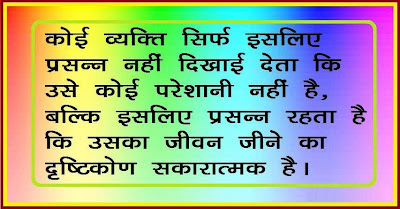 कोई व्यक्ति सिर्फ इसलिए प्रसन्न नहीं दिखाई देता कि उसे कोई परेशानी नहीं है, बल्कि इसलिए प्रसन्न रहता है कि उसका जीवन जीने का दृष्टिकोण सकारात्मक है।